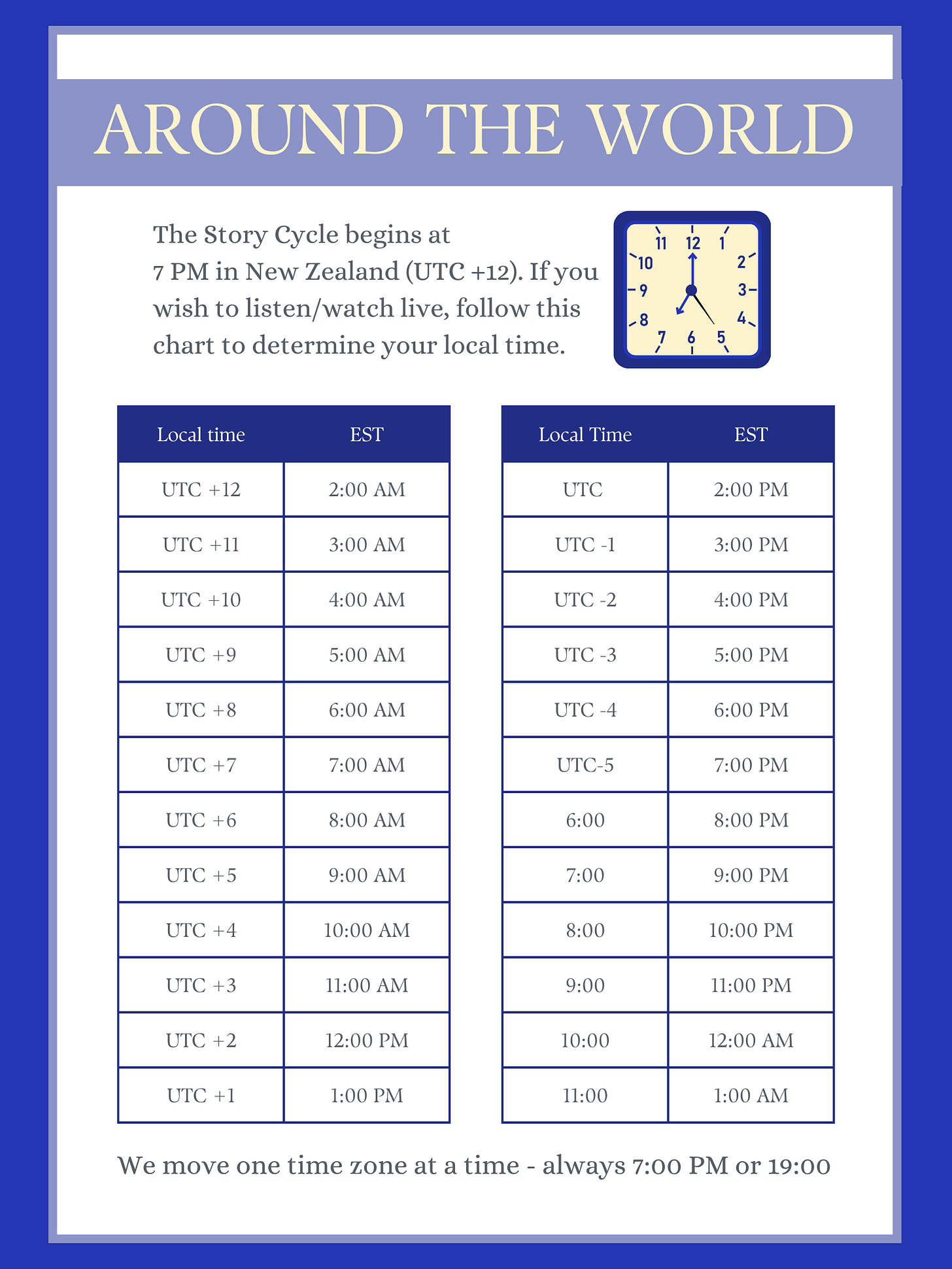 AROUND THE WORLD

The Story Cycle begins at 7 PM in New Zealand (UTC +12). If you wish to listen/watch live, follow this chart to determine your local time.

11 12 1 2 3 4 5 6 7 8 9 10

| Local time | EST |
|---|---|
| UTC +12 | 2:00 AM |
| UTC +11 | 3:00 AM |
| UTC +10 | 4:00 AM |
| UTC +9 | 5:00 AM |
| UTC +8 | 6:00 AM |
| UTC +7 | 7:00 AM |
| UTC +6 | 8:00 AM |
| UTC +5 | 9:00 AM |
| UTC +4 | 10:00 AM |
| UTC +3 | 11:00 AM |
| UTC +2 | 12:00 PM |
| UTC +1 | 1:00 PM |

| Local Time | EST |
|---|---|
| UTC | 2:00 PM |
| UTC -1 | 3:00 PM |
| UTC -2 | 4:00 PM |
| UTC -3 | 5:00 PM |
| UTC -4 | 6:00 PM |
| UTC-5 | 7:00 PM |
| 6:00 | 8:00 PM |
| 7:00 | 9:00 PM |
| 8:00 | 10:00 PM |
| 9:00 | 11:00 PM |
| 10:00 | 12:00 AM |
| 11:00 | 1:00 AM |

We move one time zone at a time - always 7:00 PM or 19:00